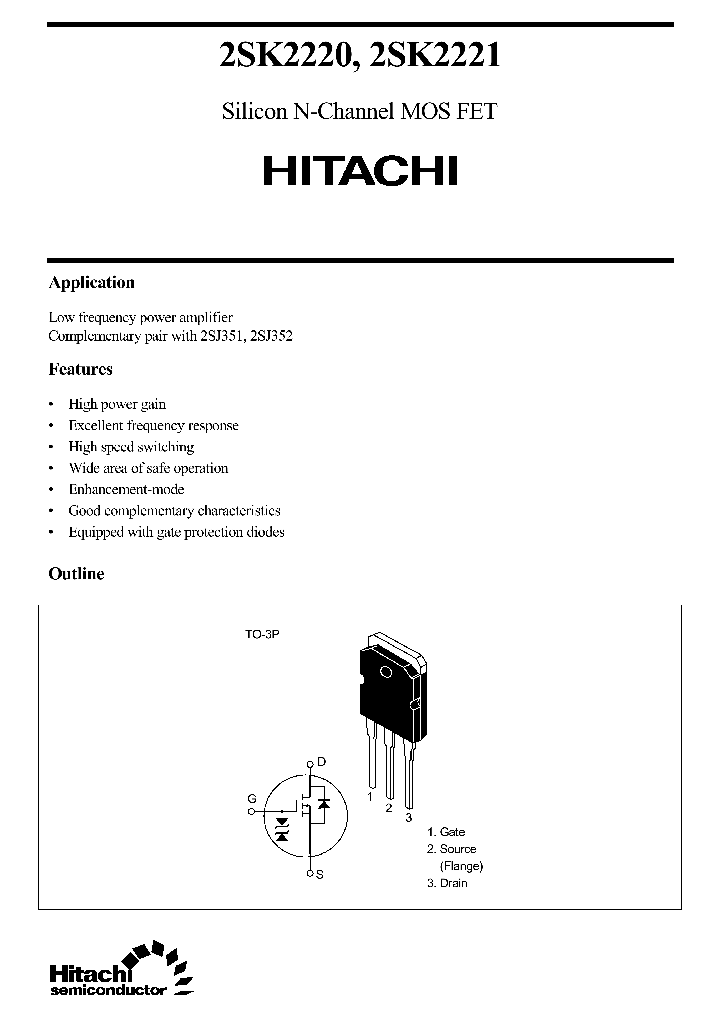 2SK2220, 2SK2221

Silicon N-Channel MOS FET

HITACHI

Application

Low frequency power amplifier
Complementary pair with 2SJ351, 2SJ352

Features

• High power gain
• Excellent frequency response
• High speed switching
• Wide area of safe operation
• Enhancement-mode
• Good complementary characteristics
• Equipped with gate protection diodes

Outline

TO-3P

D

G

S

1 2 3

1. Gate
2. Source (Flange)
3. Drain

Hitachi semiconductor